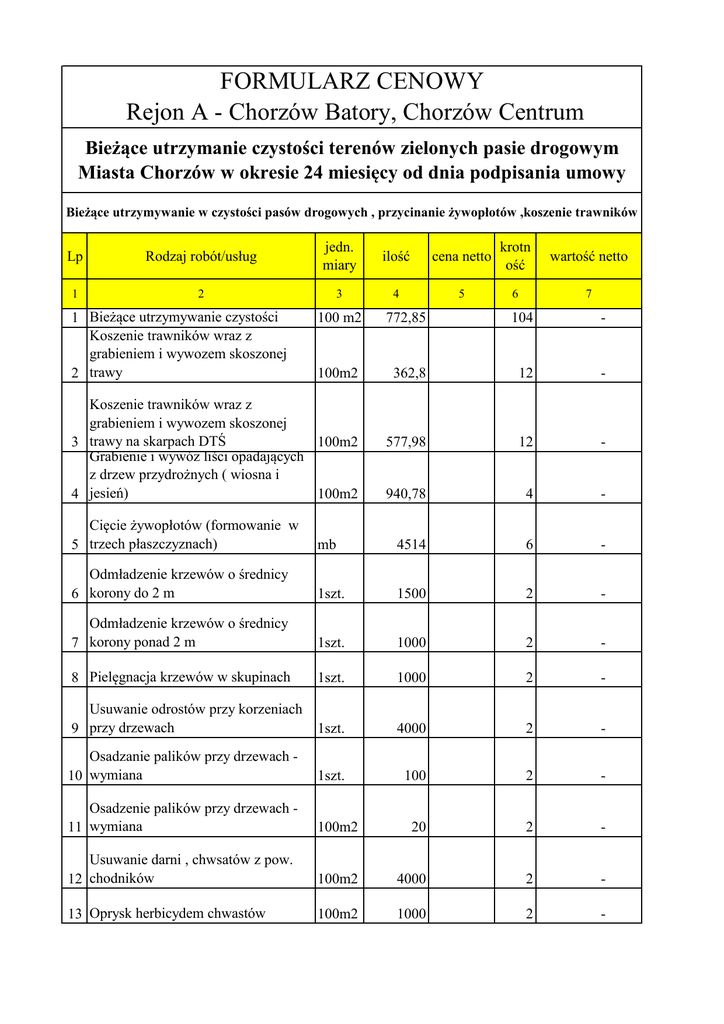 FORMULARZ CENOWY
Rejon A - Chorzów Batory, Chorzów Centrum

Bieżące utrzymanie czystości terenów zielonych pasie drogowym Miasta Chorzów w okresie 24 miesięcy od dnia podpisania umowy

Bieżące utrzymywanie w czystości pasów drogowych , przycinanie żywopłotów ,koszenie trawników

| Lp | Rodzaj robót/usług | jedn. miary | ilość | cena netto | krotność | wartość netto |
|---|---|---|---|---|---|---|
| 1 | 2 | 3 | 4 | 5 | 6 | 7 |
| 1 | Bieżące utrzymywanie czystości | 100 m2 | 772,85 | | 104 | - |
| 2 | Koszenie trawników wraz z grabieniem i wywozem skoszonej trawy | 100m2 | 362,8 | | 12 | - |
| 3 | Koszenie trawników wraz z grabieniem i wywozem skoszonej trawy na skarpach DTŚ | 100m2 | 577,98 | | 12 | - |
| 4 | Grabienie i wywóz liści opadających z drzew przydrożnych ( wiosna i jesień) | 100m2 | 940,78 | | 4 | - |
| 5 | Cięcie żywopłotów (formowanie w trzech płaszczyznach) | mb | 4514 | | 6 | - |
| 6 | Odmładzenie krzewów o średnicy korony do 2 m | 1szt. | 1500 | | 2 | - |
| 7 | Odmładzenie krzewów o średnicy korony ponad 2 m | 1szt. | 1000 | | 2 | - |
| 8 | Pielęgnacja krzewów w skupinach | 1szt. | 1000 | | 2 | - |
| 9 | Usuwanie odrostów przy korzeniach przy drzewach | 1szt. | 4000 | | 2 | - |
| 10 | Osadzanie palików przy drzewach - wymiana | 1szt. | 100 | | 2 | - |
| 11 | Osadzenie palików przy drzewach - wymiana | 100m2 | 20 | | 2 | - |
| 12 | Usuwanie darni , chwsatów z pow. chodników | 100m2 | 4000 | | 2 | - |
| 13 | Oprysk herbicydem chwastów | 100m2 | 1000 | | 2 | - |